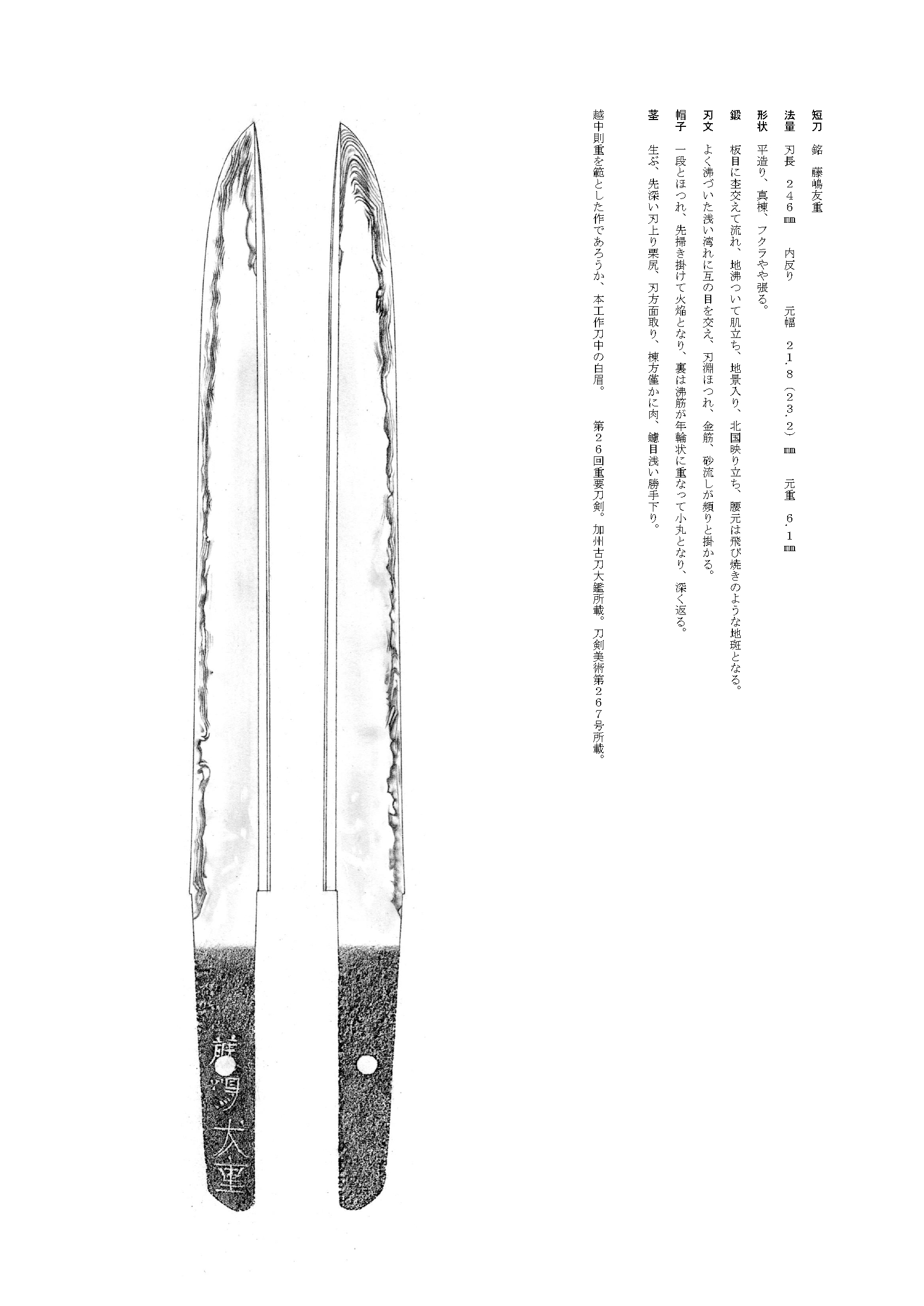 短刀　銘　藤嶋友重

法量　刃長　２４６㎜　内反り　元幅　２１.８（２３.２）㎜　元重　６.１㎜

形状　平造り、真棟、フクラやや張る。

鍛　板目に杢交えて流れ、地沸ついて肌立ち、地景入り、北国映り立ち、腰元は飛び焼きのような地斑となる。

刃文　よく沸づいた浅い湾れに互の目を交え、刃淵ほつれ、金筋、砂流しが頻りと掛かる。

帽子　一段とほつれ、先掃き掛けて火焔となり、裏は沸筋が年輪状に重なって小丸となり、深く返る。

茎　生ぶ、先深い刃上り栗尻、刃方面取り、棟方僅かに肉、鑢目浅い勝手下り。

越中則重を範とした作であろうか、本工作刀中の白眉。　第２６回重要刀剣。加州古刀大鑑所載。刀剣美術第２６７号所載。

藤嶋友重